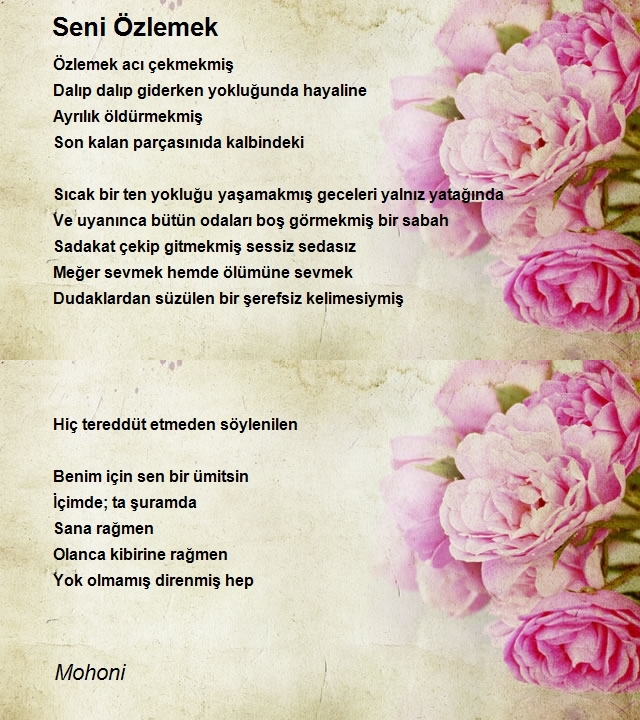 Seni Özlemek

Özlemek acı çekmekmiş
Dalıp dalıp giderken yokluğunda hayaline
Ayrılık öldürmekmiş
Son kalan parçasınıda kalbindeki

Sıcak bir ten yokluğu yaşamakmış geceleri yalnız yatağında
Ve uyanınca bütün odaları boş görmekmiş bir sabah
Sadakat çekip gitmekmiş sessiz sedasız
Meğer sevmek hemde ölümüne sevmek
Dudaklardan süzülen bir şerefsiz kelimesiymiş

Hiç tereddüt etmeden söylenilen

Benim için sen bir ümitsin
İçimde; ta şuramda
Sana rağmen
Olanca kibirine rağmen
Yok olmamış direnmiş hep

Mohoni